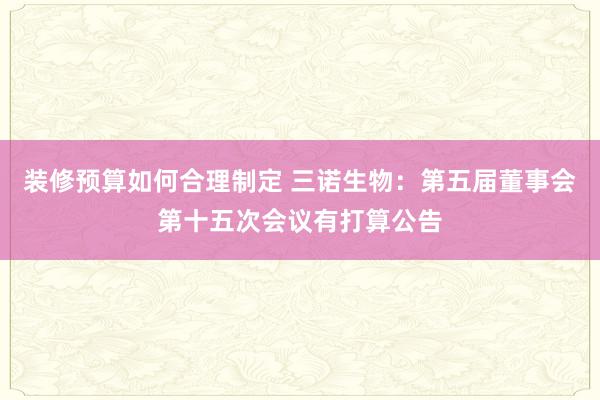 装修预算如何合理制定 三诺生物：第五届董事会第十五次会议有打算公告